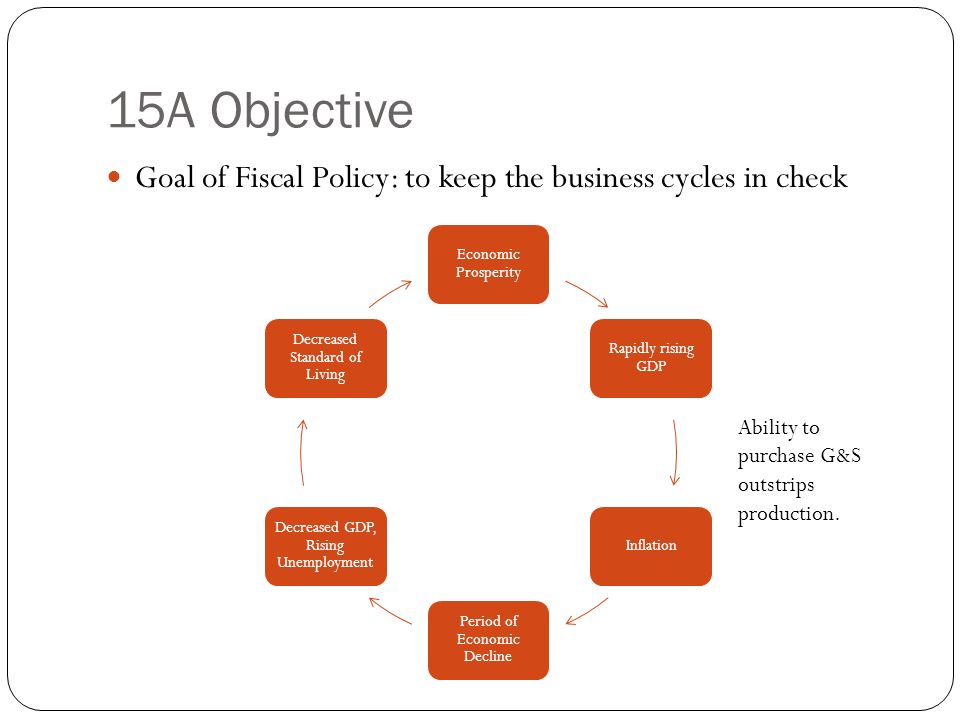 15A Objective

Goal of Fiscal Policy: to keep the business cycles in check

Economic Prosperity

Rapidly rising GDP

Ability to purchase G&S outstrips production.

Inflation

Period of Economic Decline

Decreased GDP, Rising Unemployment

Decreased Standard of Living